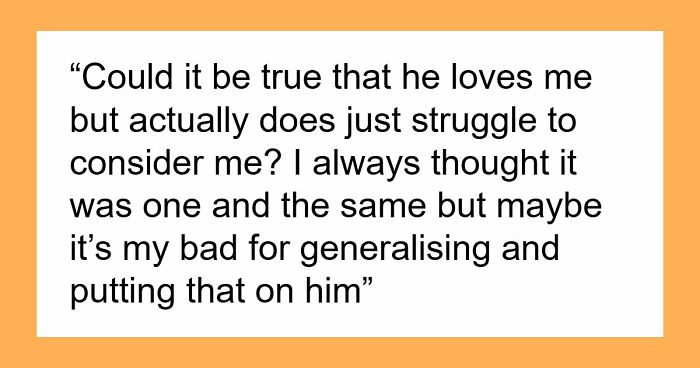 “Could it be true that he loves me but actually does just struggle to consider me? I always thought it was one and the same but maybe it’s my bad for generalising and putting that on him”